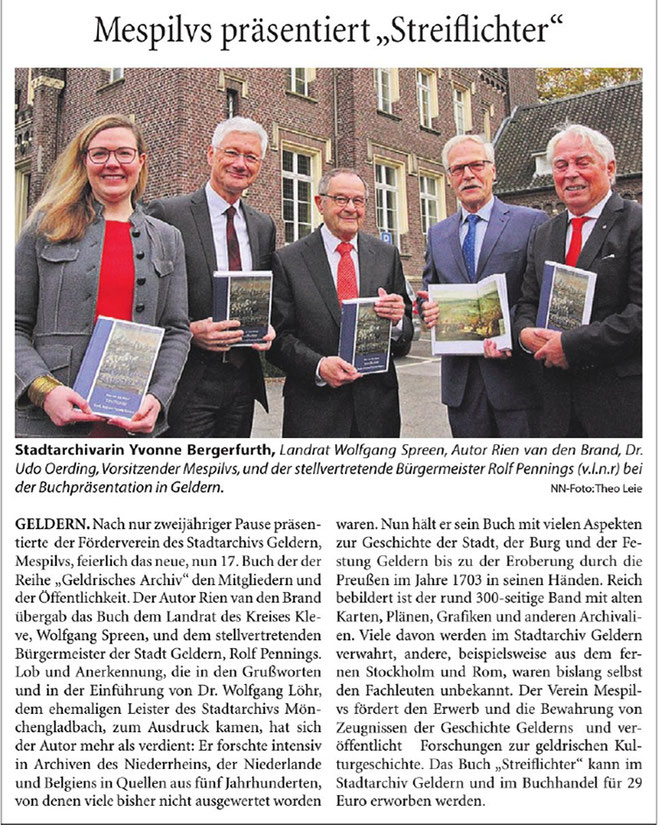 Mespilvs präsentiert „Streiflichter“

Stadtarchivarin Yvonne Bergerfurth, Landrat Wolfgang Spreen, Autor Rien van den Brand, Dr. Udo Oerding, Vorsitzender Mespilvs, und der stellvertretende Bürgermeister Rolf Pennings (v.l.n.r) bei der Buchpräsentation in Geldern.

NN-Foto: Theo Leie

GELDERN. Nach nur zweijähriger Pause präsentierte der Förderverein des Stadtarchivs Geldern, Mespilvs, feierlich das neue, nun 17. Buch der der Reihe „Geldrisches Archiv“ den Mitgliedern und der Öffentlichkeit. Der Autor Rien van den Brand übergab das Buch dem Landrat des Kreises Kleve, Wolfgang Spreen, und dem stellvertretenden Bürgermeister der Stadt Geldern, Rolf Pennings. Lob und Anerkennung, die in den Grußworten und in der Einführung von Dr. Wolfgang Löhr, dem ehemaligen Leister des Stadtarchivs Mönchengladbach, zum Ausdruck kamen, hat sich der Autor mehr als verdient: Er forschte intensiv in Archiven des Niederrheins, der Niederlande und Belgiens in Quellen aus fünf Jahrhunderten, von denen viele bisher nicht ausgewertet worden waren. Nun hält er sein Buch mit vielen Aspekten zur Geschichte der Stadt, der Burg und der Festung Geldern bis zu der Eroberung durch die Preußen im Jahre 1703 in seinen Händen. Reich bebildert ist der rund 300-seitige Band mit alten Karten, Plänen, Grafiken und anderen Archivalien. Viele davon werden im Stadtarchiv Geldern verwahrt, andere, beispielsweise aus dem fernen Stockholm und Rom, waren bislang selbst den Fachleuten unbekannt. Der Verein Mespilvs fördert den Erwerb und die Bewahrung von Zeugnissen der Geschichte Gelderns und veröffentlicht Forschungen zur geldrischen Kulturgeschichte. Das Buch „Streiflichter“ kann im Stadtarchiv Geldern und im Buchhandel für 29 Euro erworben werden.